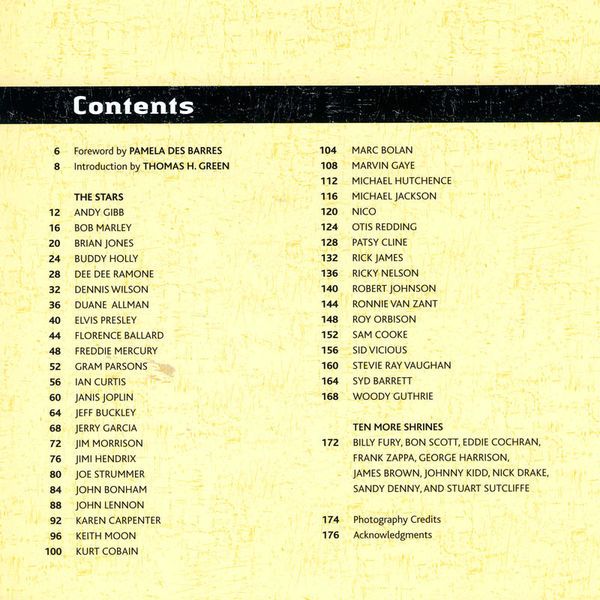 Contents

6 Foreword by PAMELA DES BARRES
8 Introduction by THOMAS H. GREEN

THE STARS
12 ANDY GIBB
16 BOB MARLEY
20 BRIAN JONES
24 BUDDY HOLLY
28 DEE DEE RAMONE
32 DENNIS WILSON
36 DUANE ALLMAN
40 ELVIS PRESLEY
44 FLORENCE BALLARD
48 FREDDIE MERCURY
52 GRAM PARSONS
56 IAN CURTIS
60 JANIS JOPLIN
64 JEFF BUCKLEY
68 JERRY GARCIA
72 JIM MORRISON
76 JIMI HENDRIX
80 JOE STRUMMER
84 JOHN BONHAM
88 JOHN LENNON
92 KAREN CARPENTER
96 KEITH MOON
100 KURT COBAIN

104 MARC BOLAN
108 MARVIN GAYE
112 MICHAEL HUTCHENCE
116 MICHAEL JACKSON
120 NICO
124 OTIS REDDING
128 PATSY CLINE
132 RICK JAMES
136 RICKY NELSON
140 ROBERT JOHNSON
144 RONNIE VAN ZANT
148 ROY ORBISON
152 SAM COOKE
156 SID VICIOUS
160 STEVIE RAY VAUGHAN
164 SYD BARRETT
168 WOODY GUTHRIE

TEN MORE SHRINES
172 BILLY FURY, BON SCOTT, EDDIE COCHRAN, FRANK ZAPPA, GEORGE HARRISON, JAMES BROWN, JOHNNY KIDD, NICK DRAKE, SANDY DENNY, AND STUART SUTCLIFFE

174 Photography Credits
176 Acknowledgments